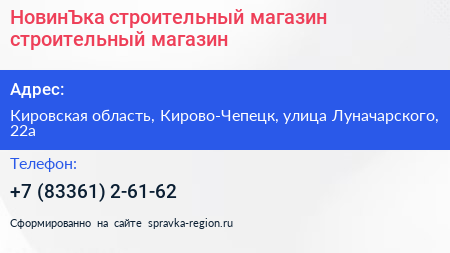 НовинЪка строительный магазин строительный магазин

Адрес:

Кировская область, Кирово-Чепецк, улица Луначарского, 22а

Телефон:

+7 (83361) 2-61-62

Сформированно на сайте spravka-region.ru